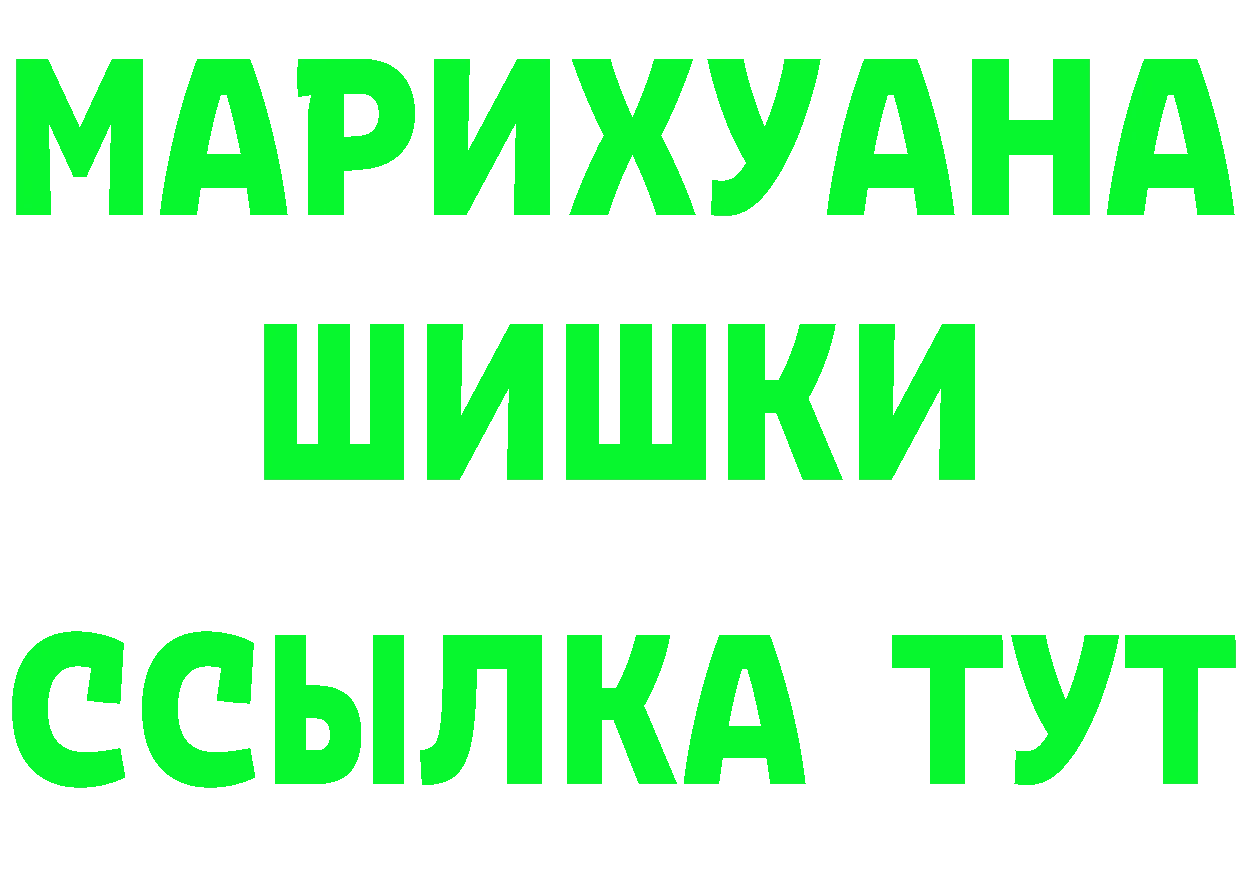 МАРИХУАНА
ШИШКИ
ССЫЛКА ТУТ